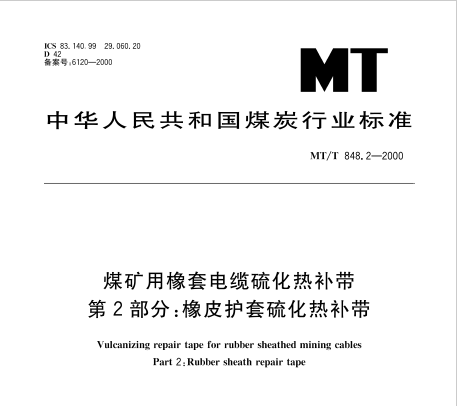 ICS 83.140.99 29.060.20
D 42
备案号:6120—2000

MT

中华人民共和国煤炭行业标准

MT/T 848.2—2000

煤矿用橡套电缆硫化热补带
第2部分:橡皮护套硫化热补带

Vulcanizing repair tape for rubber sheathed mining cables
Part 2:Rubber sheath repair tape